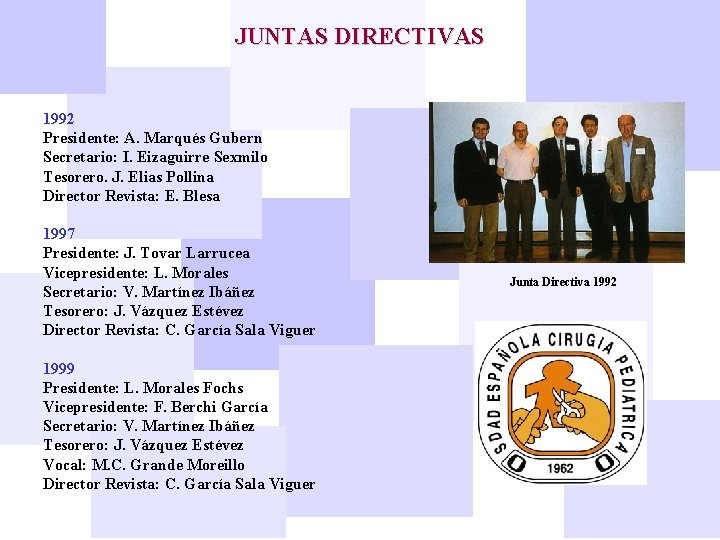 JUNTAS DIRECTIVAS

1992
Presidente: A. Marqués Gubern
Secretario: I. Eizaguirre Sexmilo
Tesorero. J. Elias Pollina
Director Revista: E. Blesa

1997
Presidente: J. Tovar Larrucea
Vicepresidente: L. Morales
Secretario: V. Martínez Ibáñez
Tesorero: J. Vázquez Estévez
Director Revista: C. García Sala Viguer

1999
Presidente: L. Morales Fochs
Vicepresidente: F. Berchi García
Secretario: V. Martínez Ibáñez
Tesorero: J. Vázquez Estévez
Vocal: M.C. Grande Moreillo
Director Revista: C. García Sala Viguer

Junta Directiva 1992

SDAD ESPAÑOLA CIRUGIA PEDIATRICA
1962